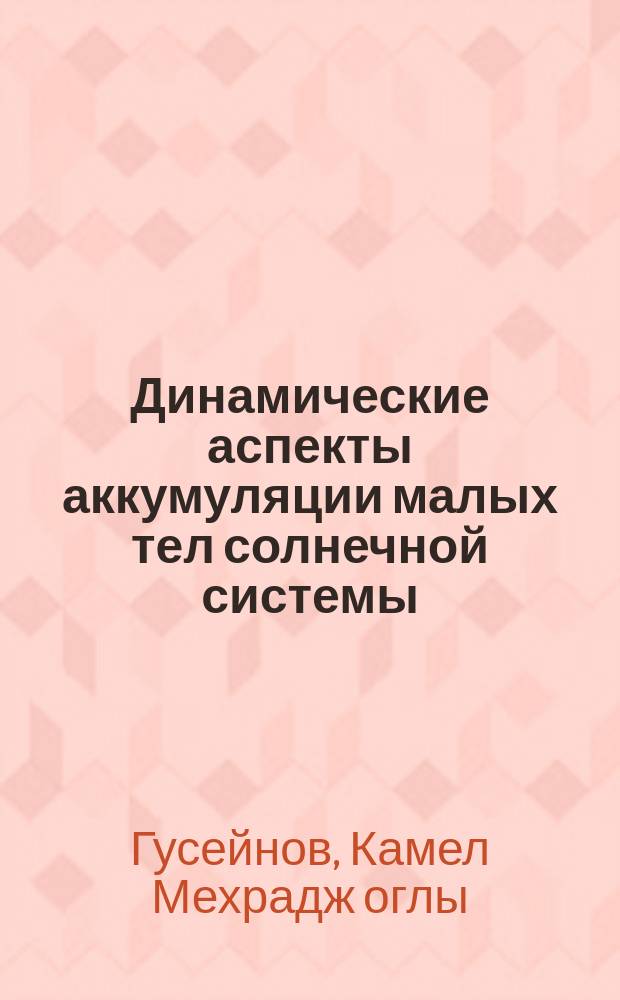 Динамические аспекты аккумуляции малых тел солнечной системы

Гусейнов, Камел Мехрадж оглы